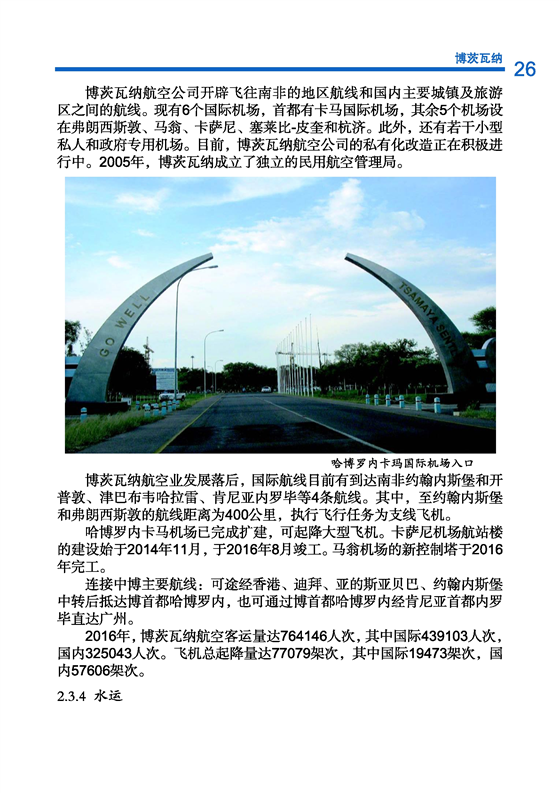 博茨瓦纳 26

博茨瓦纳航空公司开辟飞往南非的地区航线和国内主要城镇及旅游区之间的航线。现有6个国际机场，首都有卡马国际机场，其余5个机场设在弗朗西斯敦、马翁、卡萨尼、塞莱比-皮奎和杭济。此外，还有若干小型私人和政府专用机场。目前，博茨瓦纳航空公司的私有化改造正在积极进行中。2005年，博茨瓦纳成立了独立的民用航空管理局。

GO WELL

TSAMAYA SENTLE

哈博罗内卡玛国际机场入口

博茨瓦纳航空业发展落后，国际航线目前有到达南非约翰内斯堡和开普敦、津巴布韦哈拉雷、肯尼亚内罗毕等4条航线。其中，至约翰内斯堡和弗朗西斯敦的航线距离为400公里，执行飞行任务为支线飞机。

哈博罗内卡马机场已完成扩建，可起降大型飞机。卡萨尼机场航站楼的建设始于2014年11月，于2016年8月竣工。马翁机场的新控制塔于2016年完工。

连接中博主要航线：可途经香港、迪拜、亚的斯亚贝巴、约翰内斯堡中转后抵达博首都哈博罗内，也可通过博首都哈博罗内经肯尼亚首都内罗毕直达广州。

2016年，博茨瓦纳航空客运量达764146人次，其中国际439103人次，国内325043人次。飞机总起降量达77079架次，其中国际19473架次，国内57606架次。

2.3.4 水运